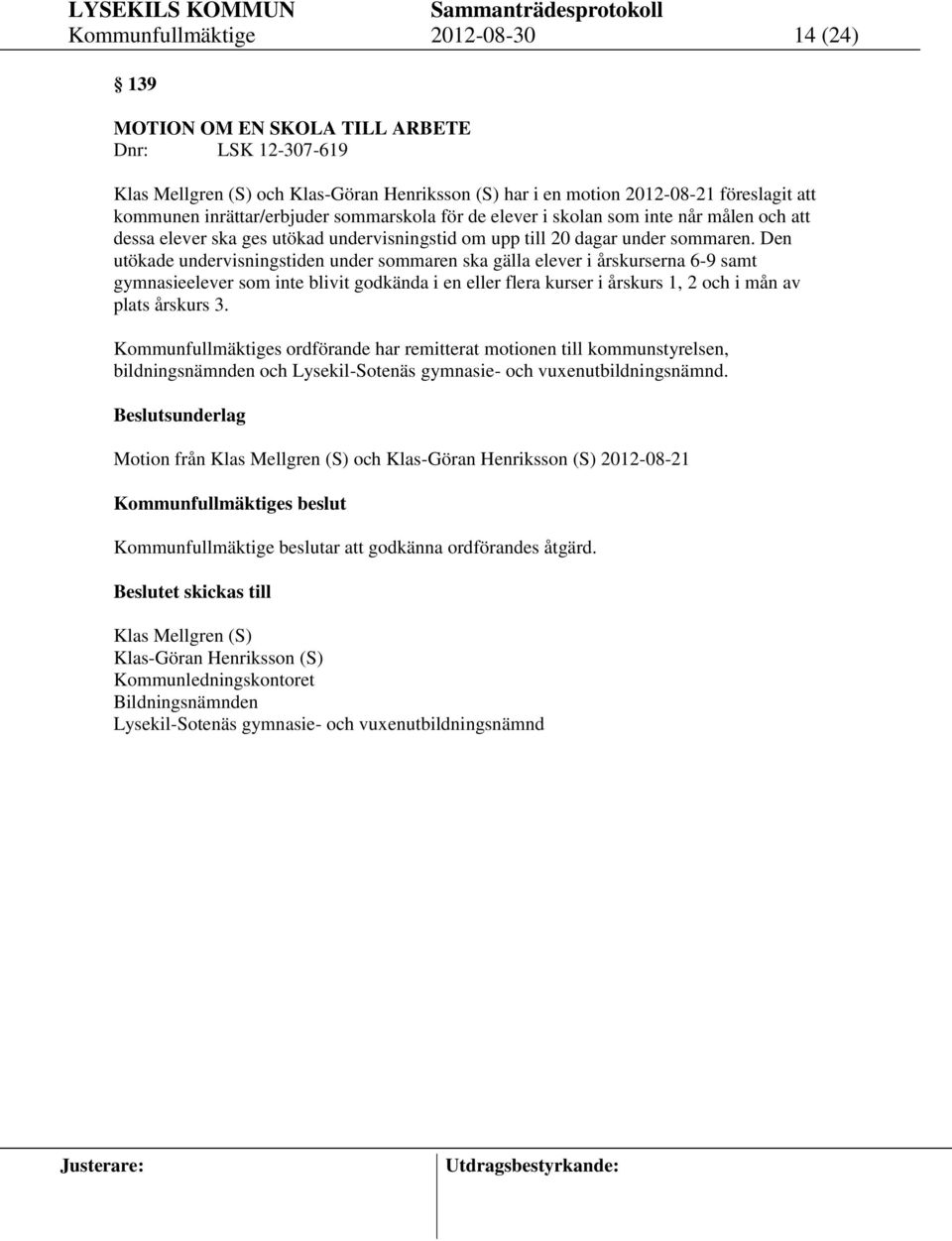 LYSEKILS KOMMUN Sammanträdesprotokoll
Kommunfullmäktige 2012-08-30 14 (24)

§ 139

MOTION OM EN SKOLA TILL ARBETE
Dnr: LSK 12-307-619

Klas Mellgren (S) och Klas-Göran Henriksson (S) har i en motion 2012-08-21 föreslagit att kommunen inrättar/erbjuder sommarskola för de elever i skolan som inte når målen och att dessa elever ska ges utökad undervisningstid om upp till 20 dagar under sommaren. Den utökade undervisningstiden under sommaren ska gälla elever i årskurserna 6-9 samt gymnasieelever som inte blivit godkända i en eller flera kurser i årskurs 1, 2 och i mån av plats årskurs 3.

Kommunfullmäktiges ordförande har remitterat motionen till kommunstyrelsen, bildningsnämnden och Lysekil-Sotenäs gymnasie- och vuxenutbildningsnämnd.

Beslutsunderlag

Motion från Klas Mellgren (S) och Klas-Göran Henriksson (S) 2012-08-21

Kommunfullmäktiges beslut

Kommunfullmäktige beslutar att godkänna ordförandes åtgärd.

Beslutet skickas till

Klas Mellgren (S)
Klas-Göran Henriksson (S)
Kommunledningskontoret
Bildningsnämnden
Lysekil-Sotenäs gymnasie- och vuxenutbildningsnämnd

Justerare: Utdragsbestyrkande: